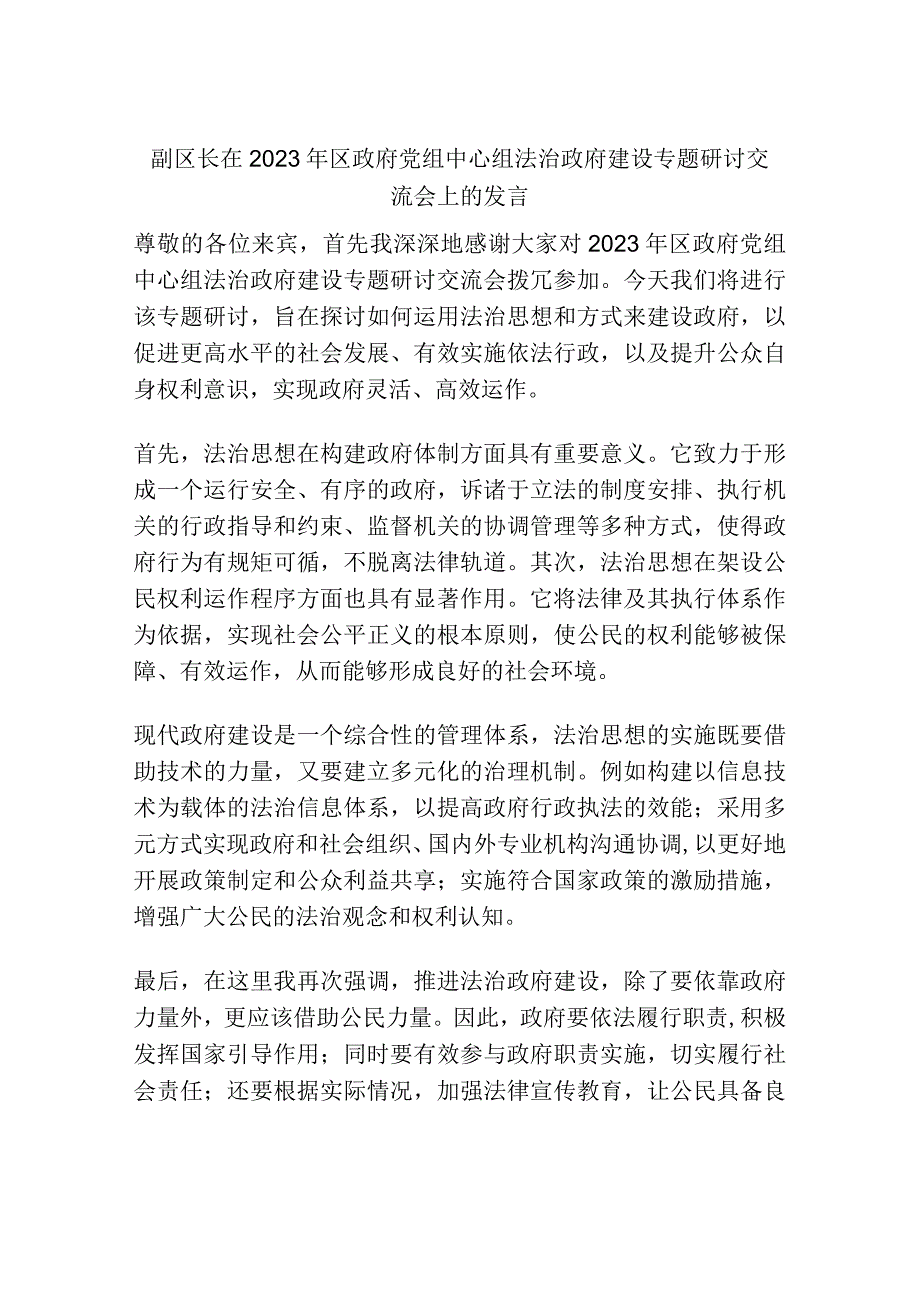 副区长在2023年区政府党组中心组法治政府建设专题研讨交流会上的发言

尊敬的各位来宾，首先我深深地感谢大家对2023年区政府党组中心组法治政府建设专题研讨交流会拨冗参加。今天我们将进行该专题研讨，旨在探讨如何运用法治思想和方式来建设政府，以促进更高水平的社会发展、有效实施依法行政，以及提升公众自身权利意识，实现政府灵活、高效运作。

首先，法治思想在构建政府体制方面具有重要意义。它致力于形成一个运行安全、有序的政府，诉诸于立法的制度安排、执行机关的行政指导和约束、监督机关的协调管理等多种方式，使得政府行为有规矩可循，不脱离法律轨道。其次，法治思想在架设公民权利运作程序方面也具有显著作用。它将法律及其执行体系作为依据，实现社会公平正义的根本原则，使公民的权利能够被保障、有效运作，从而能够形成良好的社会环境。

现代政府建设是一个综合性的管理体系，法治思想的实施既要借助技术的力量，又要建立多元化的治理机制。例如构建以信息技术为载体的法治信息体系，以提高政府行政执法的效能；采用多元方式实现政府和社会组织、国内外专业机构沟通协调，以更好地开展政策制定和公众利益共享；实施符合国家政策的激励措施，增强广大公民的法治观念和权利认知。

最后，在这里我再次强调，推进法治政府建设，除了要依靠政府力量外，更应该借助公民力量。因此，政府要依法履行职责，积极发挥国家引导作用；同时要有效参与政府职责实施，切实履行社会责任；还要根据实际情况，加强法律宣传教育，让公民具备良